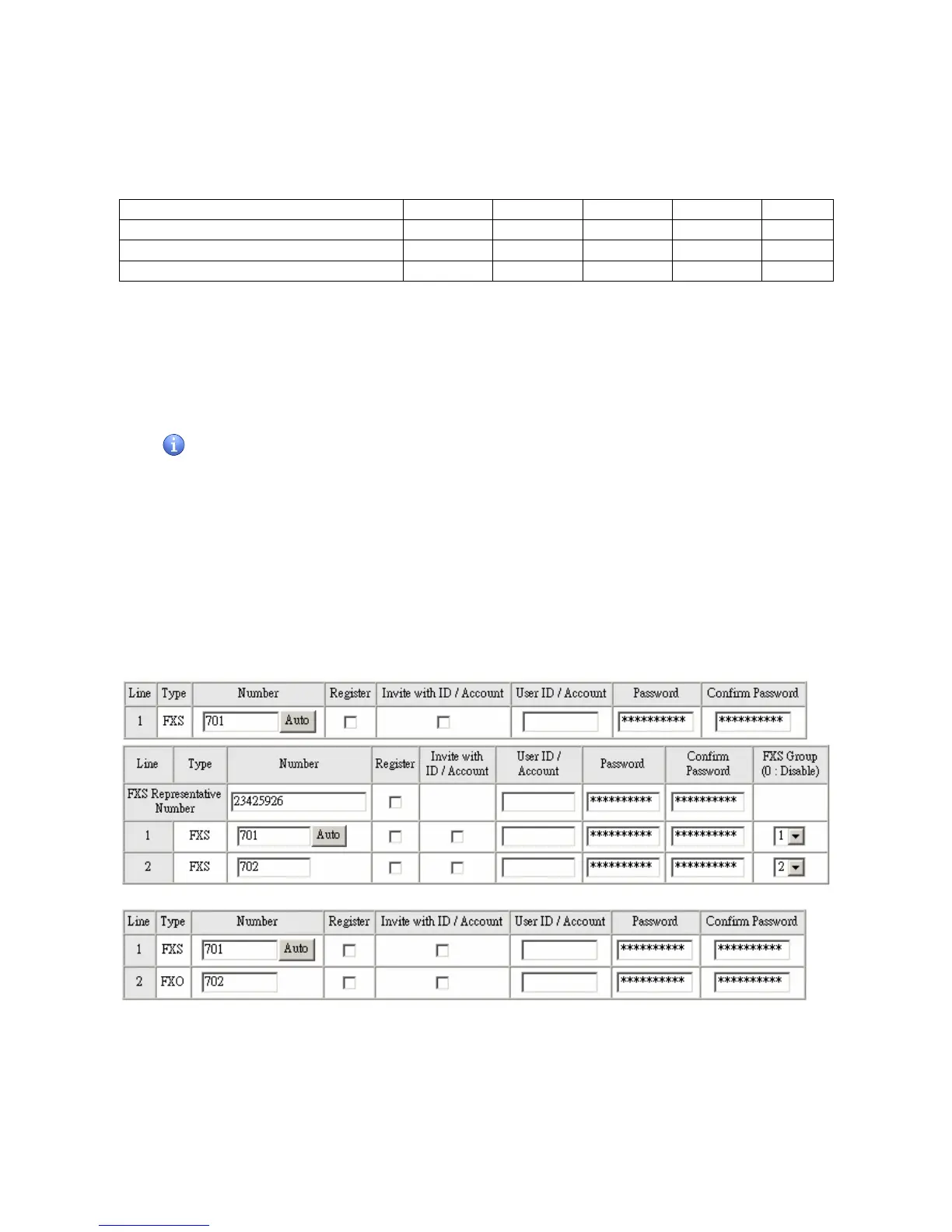 | Line | Type | Number | Register | Invite with ID / Account | User ID / Account | Password | Confirm Password |
|---|---|---|---|---|---|---|---|
| 1 | FXS | 701 Auto | | | | ********** | ********** |

| Line | Type | Number | Register | Invite with ID / Account | User ID / Account | Password | Confirm Password | FXS Group (0 : Disable) |
|---|---|---|---|---|---|---|---|---|
| FXS Representative Number | | 23425926 | | | | ********** | ********** | |
| 1 | FXS | 701 Auto | | | | ********** | ********** | 1 |
| 2 | FXS | 702 | | | | ********** | ********** | 2 |

| Line | Type | Number | Register | Invite with ID / Account | User ID / Account | Password | Confirm Password |
|---|---|---|---|---|---|---|---|
| 1 | FXS | 701 Auto | | | | ********** | ********** |
| 2 | FXO | 702 | | | | ********** | ********** |